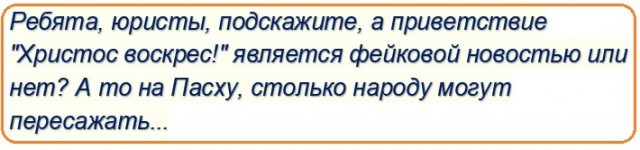 Ребята, юристы, подскажите, а приветствие "Христос воскрес!" является фейковой новостью или нет? А то на Пасху, столько народу могут пересажать...